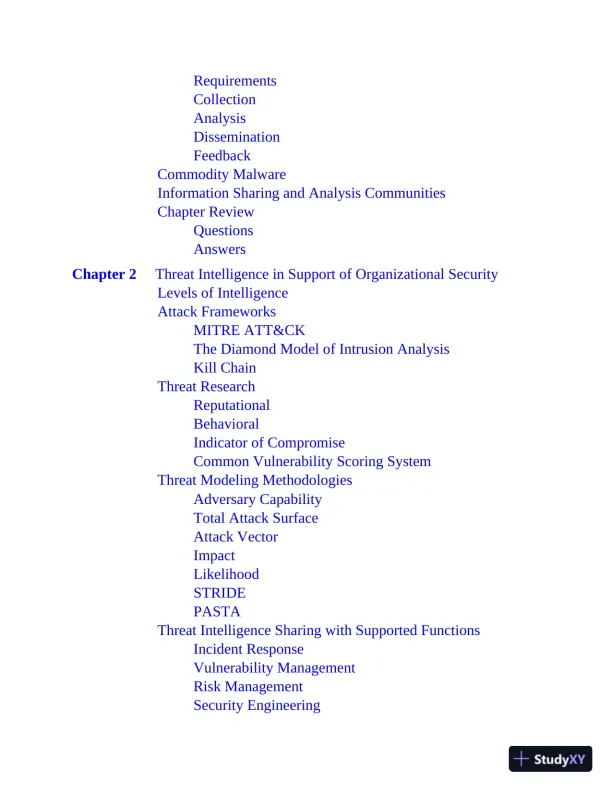 Requirements
Collection
Analysis
Dissemination
Feedback
Commodity Malware
Information Sharing and Analysis Communities
Chapter Review
Questions
Answers

Chapter 2 Threat Intelligence in Support of Organizational Security
Levels of Intelligence
Attack Frameworks
MITRE ATT&CK
The Diamond Model of Intrusion Analysis
Kill Chain
Threat Research
Reputational
Behavioral
Indicator of Compromise
Common Vulnerability Scoring System
Threat Modeling Methodologies
Adversary Capability
Total Attack Surface
Attack Vector
Impact
Likelihood
STRIDE
PASTA
Threat Intelligence Sharing with Supported Functions
Incident Response
Vulnerability Management
Risk Management
Security Engineering

StudyXY